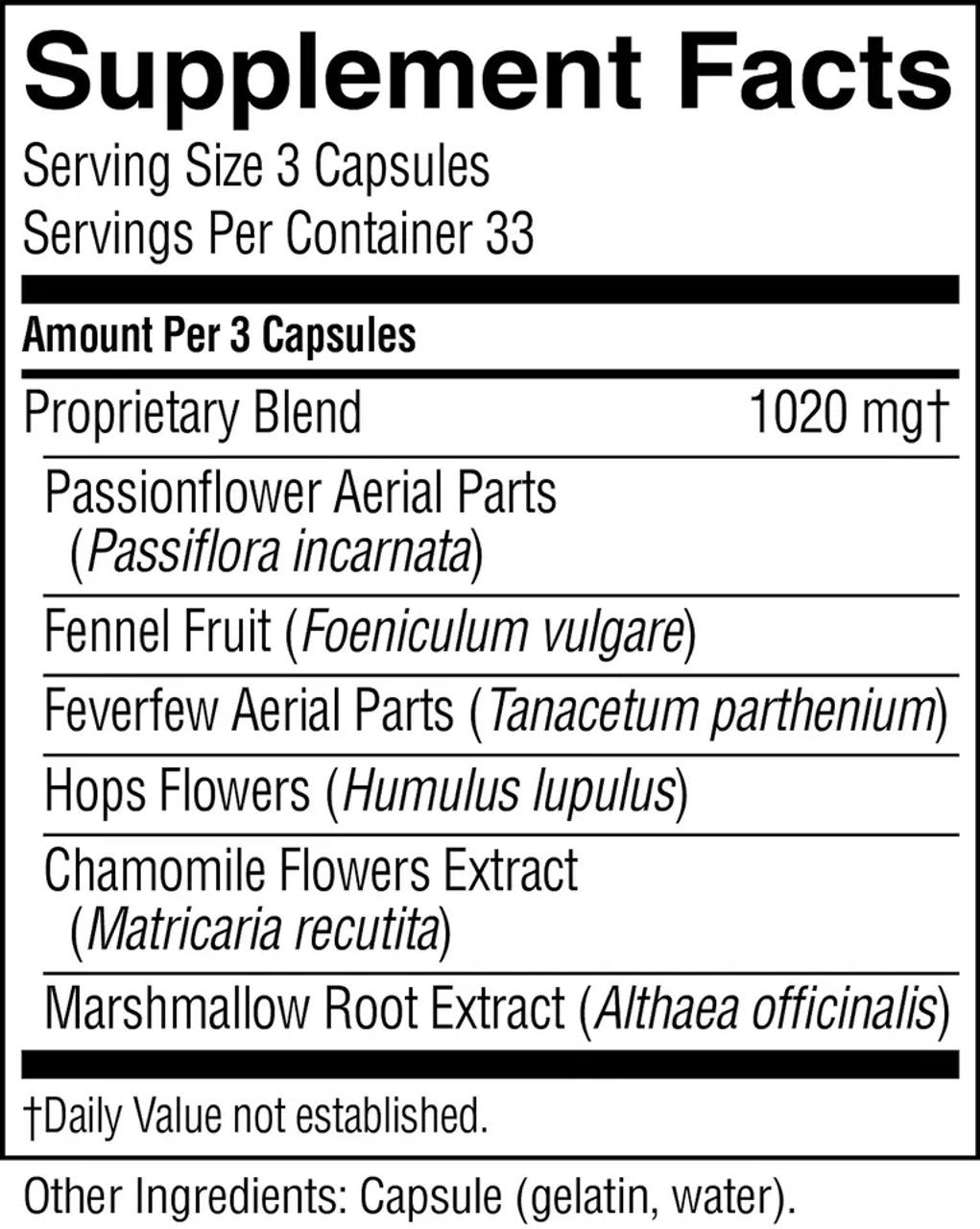 Supplement Facts
Serving Size 3 Capsules
Servings Per Container 33

Amount Per 3 Capsules

Proprietary Blend 1020 mg†

Passionflower Aerial Parts (Passiflora incarnata)

Fennel Fruit (Foeniculum vulgare)

Feverfew Aerial Parts (Tanacetum parthenium)

Hops Flowers (Humulus lupulus)

Chamomile Flowers Extract (Matricaria recutita)

Marshmallow Root Extract (Althaea officinalis)

†Daily Value not established.

Other Ingredients: Capsule (gelatin, water).